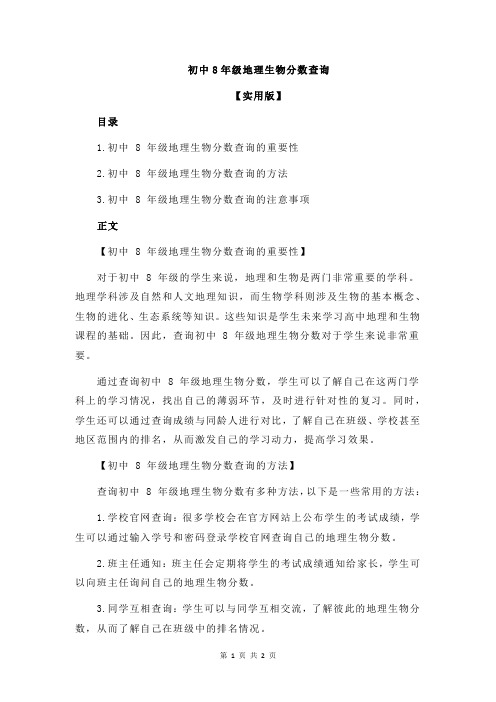 初中 8 年级地理生物分数查询

【实用版】

目录

1.初中 8 年级地理生物分数查询的重要性

2.初中 8 年级地理生物分数查询的方法

3.初中 8 年级地理生物分数查询的注意事项

正文

【初中 8 年级地理生物分数查询的重要性】

对于初中 8 年级的学生来说，地理和生物是两门非常重要的学科。地理学科涉及自然和人文地理知识，而生物学科则涉及生物的基本概念、生物的进化、生态系统等知识。这些知识是学生未来学习高中地理和生物课程的基础。因此，查询初中 8 年级地理生物分数对于学生来说非常重要。

通过查询初中 8 年级地理生物分数，学生可以了解自己在这两门学科上的学习情况，找出自己的薄弱环节，及时进行针对性的复习。同时，学生还可以通过查询成绩与同龄人进行对比，了解自己在班级、学校甚至地区范围内的排名，从而激发自己的学习动力，提高学习效果。

【初中 8 年级地理生物分数查询的方法】

查询初中 8 年级地理生物分数有多种方法，以下是一些常用的方法：

1.学校官网查询：很多学校会在官方网站上公布学生的考试成绩，学生可以通过输入学号和密码登录学校官网查询自己的地理生物分数。

2.班主任通知：班主任会定期将学生的考试成绩通知给家长，学生可以向班主任询问自己的地理生物分数。

3.同学互相查询：学生可以与同学互相交流，了解彼此的地理生物分数，从而了解自己在班级中的排名情况。

第 1 页 共 2 页